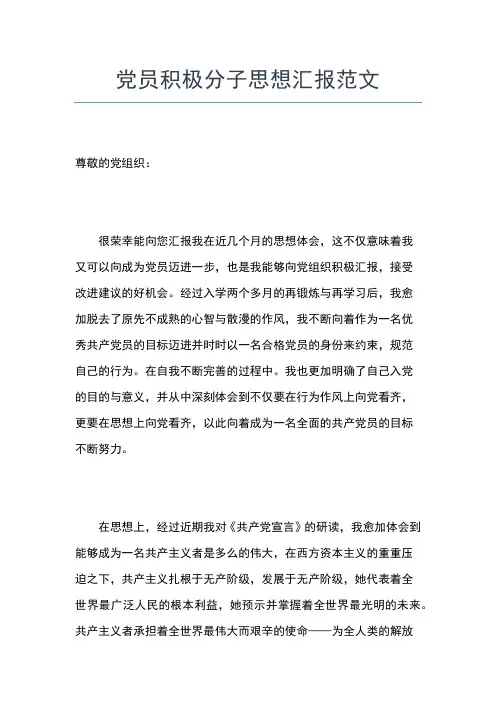 党员积极分子思想汇报范文

尊敬的党组织：

很荣幸能向您汇报我在近几个月的思想体会，这不仅意味着我又可以向成为党员迈进一步，也是我能够向党组织积极汇报，接受改进建议的好机会。经过入学两个多月的再锻炼与再学习后，我愈加脱去了原先不成熟的心智与散漫的作风，我不断向着作为一名优秀共产党员的目标迈进并时时以一名合格党员的身份来约束，规范自己的行为。在自我不断完善的过程中。我也更加明确了自己入党的目的与意义，并从中深刻体会到不仅要在行为作风上向党看齐，更要在思想上向党看齐，以此向着成为一名全面的共产党员的目标不断努力。

在思想上，经过近期我对《共产党宣言》的研读，我愈加体会到能够成为一名共产主义者是多么的伟大，在西方资本主义的重重压迫之下，共产主义扎根于无产阶级，发展于无产阶级，她代表着全世界最广泛人民的根本利益，她预示并掌握着全世界最光明的未来。共产主义者承担着全世界最伟大而艰辛的使命——为全人类的解放